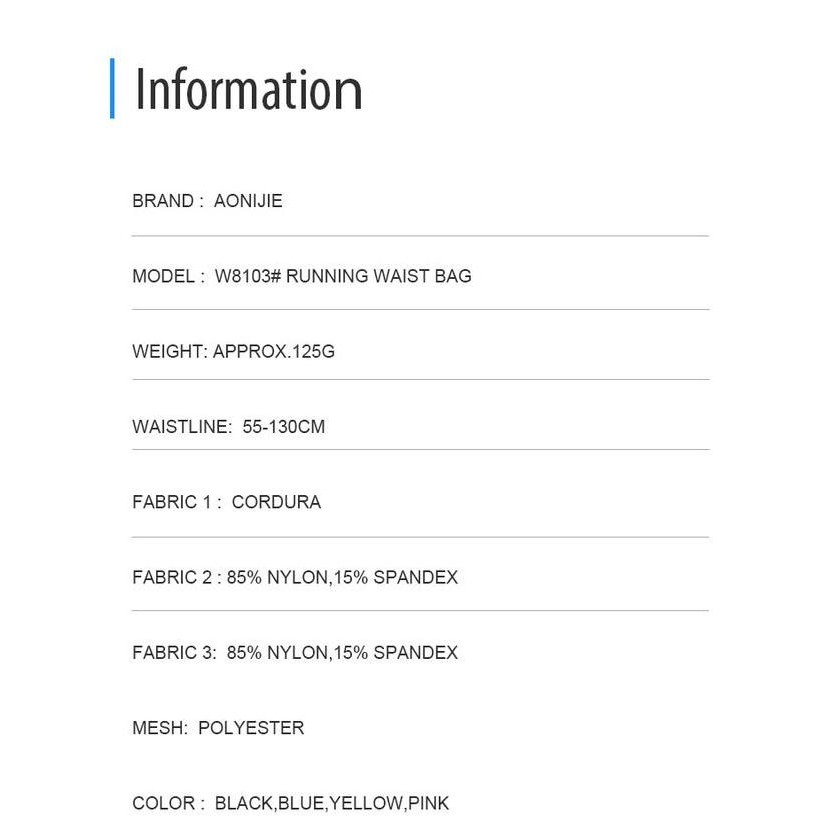 Information

BRAND : AONIJIE

MODEL : W8103# RUNNING WAIST BAG

WEIGHT: APPROX.125G

WAISTLINE: 55-130CM

FABRIC 1 : CORDURA

FABRIC 2 : 85% NYLON,15% SPANDEX

FABRIC 3: 85% NYLON,15% SPANDEX

MESH: POLYESTER

COLOR : BLACK,BLUE,YELLOW,PINK